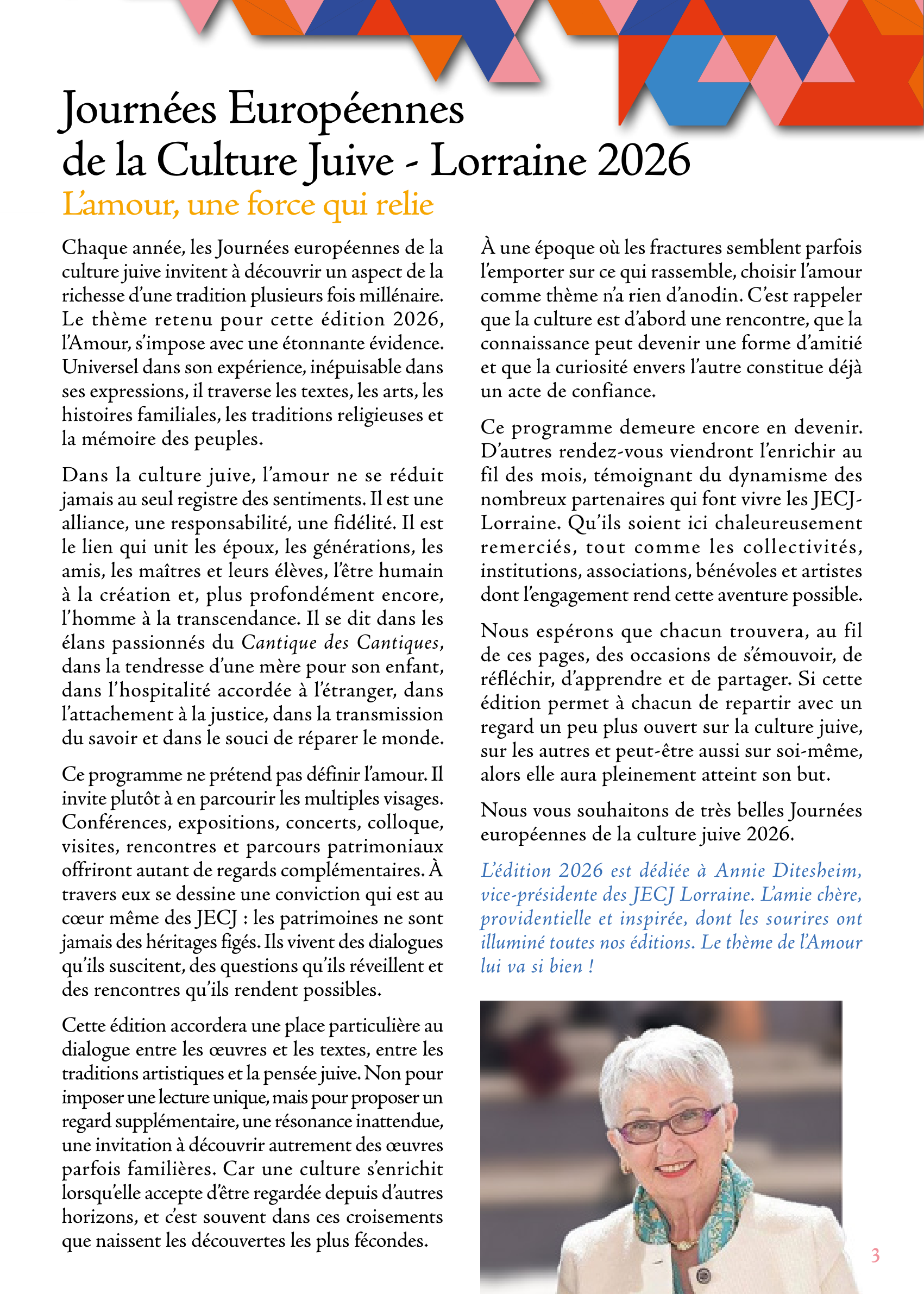 Journées Européennes de la Culture Juive - Lorraine 2026

L'amour, une force qui relie

Chaque année, les Journées européennes de la culture juive invitent à découvrir un aspect de la richesse d'une tradition plusieurs fois millénaire. Le thème retenu pour cette édition 2026, l'Amour, s'impose avec une étonnante évidence. Universel dans son expérience, inépuisable dans ses expressions, il traverse les textes, les arts, les histoires familiales, les traditions religieuses et la mémoire des peuples.

Dans la culture juive, l'amour ne se réduit jamais au seul registre des sentiments. Il est une alliance, une responsabilité, une fidélité. Il est le lien qui unit les époux, les générations, les amis, les maîtres et leurs élèves, l'être humain à la création et, plus profondément encore, l'homme à la transcendance. Il se dit dans les élans passionnés du Cantique des Cantiques, dans la tendresse d'une mère pour son enfant, dans l'hospitalité accordée à l'étranger, dans l'attachement à la justice, dans la transmission du savoir et dans le souci de réparer le monde.

Ce programme ne prétend pas définir l'amour. Il invite plutôt à en parcourir les multiples visages. Conférences, expositions, concerts, colloque, visites, rencontres et parcours patrimoniaux offriront autant de regards complémentaires. À travers eux se dessine une conviction qui est au cœur même des JECJ : les patrimoines ne sont jamais des héritages figés. Ils vivent des dialogues qu'ils suscitent, des questions qu'ils réveillent et des rencontres qu'ils rendent possibles.

Cette édition accordera une place particulière au dialogue entre les œuvres et les textes, entre les traditions artistiques et la pensée juive. Non pour imposer une lecture unique, mais pour proposer un regard supplémentaire, une résonance inattendue, une invitation à découvrir autrement des œuvres parfois familières. Car une culture s'enrichit lorsqu'elle accepte d'être regardée depuis d'autres horizons, et c'est souvent dans ces croisements que naissent les découvertes les plus fécondes.

À une époque où les fractures semblent parfois l'emporter sur ce qui rassemble, choisir l'amour comme thème n'a rien d'anodin. C'est rappeler que la culture est d'abord une rencontre, que la connaissance peut devenir une forme d'amitié et que la curiosité envers l'autre constitue déjà un acte de confiance.

Ce programme demeure encore en devenir. D'autres rendez-vous viendront l'enrichir au fil des mois, témoignant du dynamisme des nombreux partenaires qui font vivre les JECJ-Lorraine. Qu'ils soient ici chaleureusement remerciés, tout comme les collectivités, institutions, associations, bénévoles et artistes dont l'engagement rend cette aventure possible.

Nous espérons que chacun trouvera, au fil de ces pages, des occasions de s'émouvoir, de réfléchir, d'apprendre et de partager. Si cette édition permet à chacun de repartir avec un regard un peu plus ouvert sur la culture juive, sur les autres et peut-être aussi sur soi-même, alors elle aura pleinement atteint son but.

Nous vous souhaitons de très belles Journées européennes de la culture juive 2026.

L'édition 2026 est dédiée à Annie Ditesheim, vice-présidente des JECJ Lorraine. L'amie chère, providentielle et inspirée, dont les sourires ont illuminé toutes nos éditions. Le thème de l'Amour lui va si bien !

3